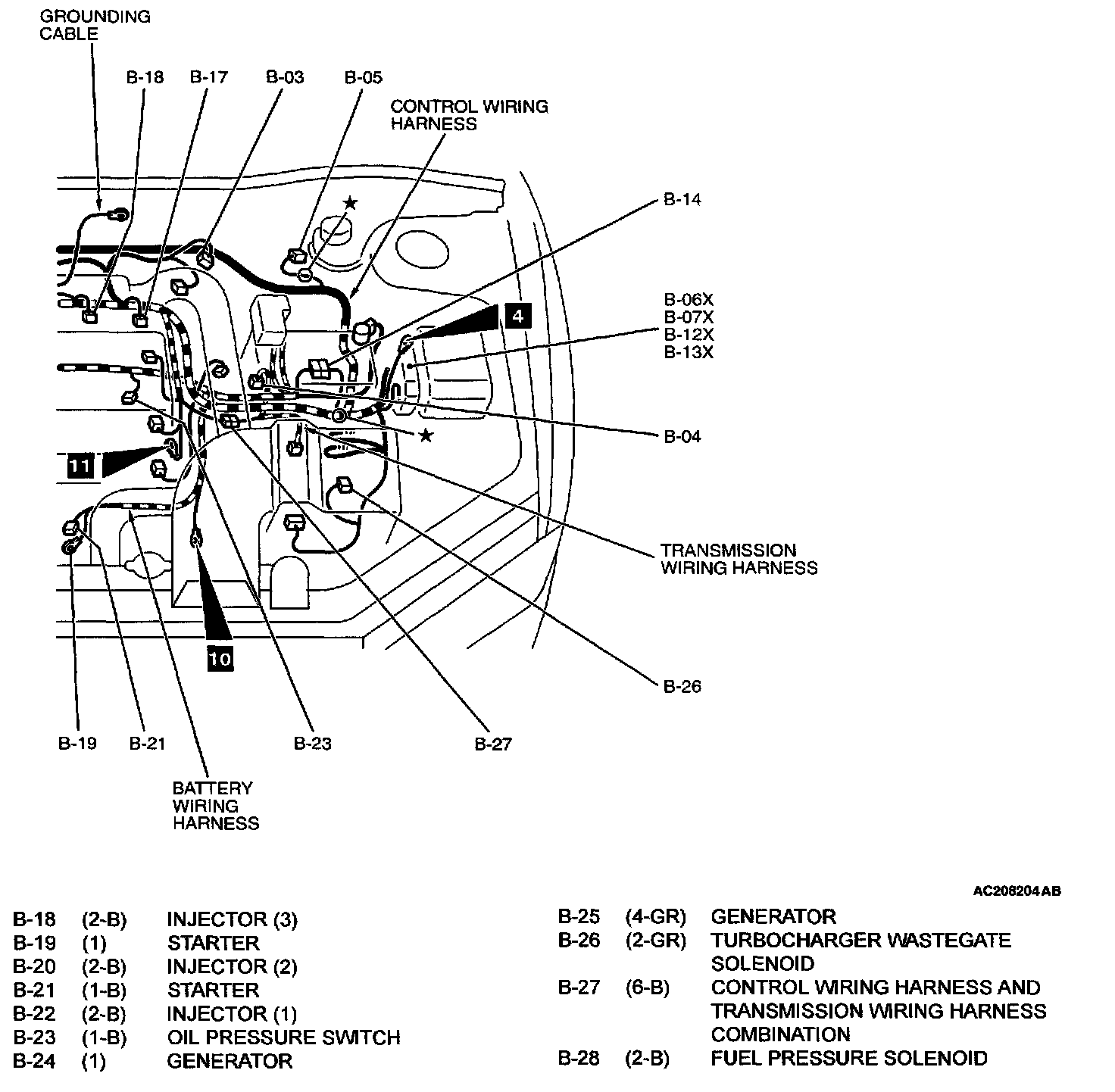 GROUNDING CABLE

B-18
B-17
B-03
B-05
CONTROL WIRING HARNESS

B-14

4

B-06X
B-07X
B-12X
B-13X

B-04

11

TRANSMISSION WIRING HARNESS

10

B-26

B-19
B-21
B-23
B-27

BATTERY WIRING HARNESS

AC208204AB

| | | |
|---|---|---|
| B-18 | (2-B) | INJECTOR (3) |
| B-19 | (1) | STARTER |
| B-20 | (2-B) | INJECTOR (2) |
| B-21 | (1-B) | STARTER |
| B-22 | (2-B) | INJECTOR (1) |
| B-23 | (1-B) | OIL PRESSURE SWITCH |
| B-24 | (1) | GENERATOR |

| | | |
|---|---|---|
| B-25 | (4-GR) | GENERATOR |
| B-26 | (2-GR) | TURBOCHARGER WASTEGATE SOLENOID |
| B-27 | (6-B) | CONTROL WIRING HARNESS AND TRANSMISSION WIRING HARNESS COMBINATION |
| B-28 | (2-B) | FUEL PRESSURE SOLENOID |